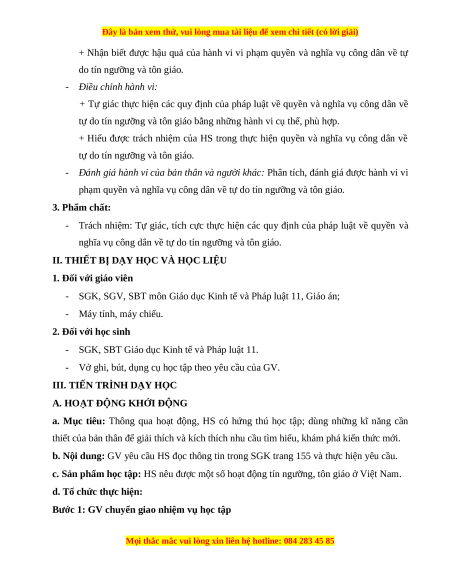 Đây là bản xem thử, vui lòng mua tài liệu để xem chi tiết (có lời giải)

+ Nhận biết được hậu quả của hành vi vi phạm quyền và nghĩa vụ công dân về tự do tín ngưỡng và tôn giáo.

- Điều chỉnh hành vi:

+ Tự giác thực hiện các quy định của pháp luật về quyền và nghĩa vụ công dân về tự do tín ngưỡng và tôn giáo bằng những hành vi cụ thể, phù hợp.

+ Hiểu được trách nhiệm của HS trong thực hiện quyền và nghĩa vụ công dân về tự do tín ngưỡng và tôn giáo.

- Đánh giá hành vi của bản thân và người khác: Phân tích, đánh giá được hành vi vi phạm quyền và nghĩa vụ công dân về tự do tín ngưỡng và tôn giáo.

3. Phẩm chất:

- Trách nhiệm: Tự giác, tích cực thực hiện các quy định của pháp luật về quyền và nghĩa vụ công dân về tự do tín ngưỡng và tôn giáo.

II. THIẾT BỊ DẠY HỌC VÀ HỌC LIỆU

1. Đối với giáo viên

- SGK, SGV, SBT môn Giáo dục Kinh tế và Pháp luật 11, Giáo án;

- Máy tính, máy chiếu.

2. Đối với học sinh

- SGK, SBT Giáo dục Kinh tế và Pháp luật 11.

- Vở ghi, bút, dụng cụ học tập theo yêu cầu của GV.

III. TIẾN TRÌNH DẠY HỌC

A. HOẠT ĐỘNG KHỞI ĐỘNG

a. Mục tiêu: Thông qua hoạt động, HS có hứng thú học tập; dùng những kĩ năng cần thiết của bản thân để giải thích và kích thích nhu cầu tìm hiểu, khám phá kiến thức mới.

b. Nội dung: GV yêu cầu HS đọc thông tin trong SGK trang 155 và thực hiện yêu cầu.

c. Sản phẩm học tập: HS nêu được một số hoạt động tín ngưỡng, tôn giáo ở Việt Nam.

d. Tổ chức thực hiện:

Bước 1: GV chuyển giao nhiệm vụ học tập

Mọi thắc mắc vui lòng xin liên hệ hotline: 084 283 45 85